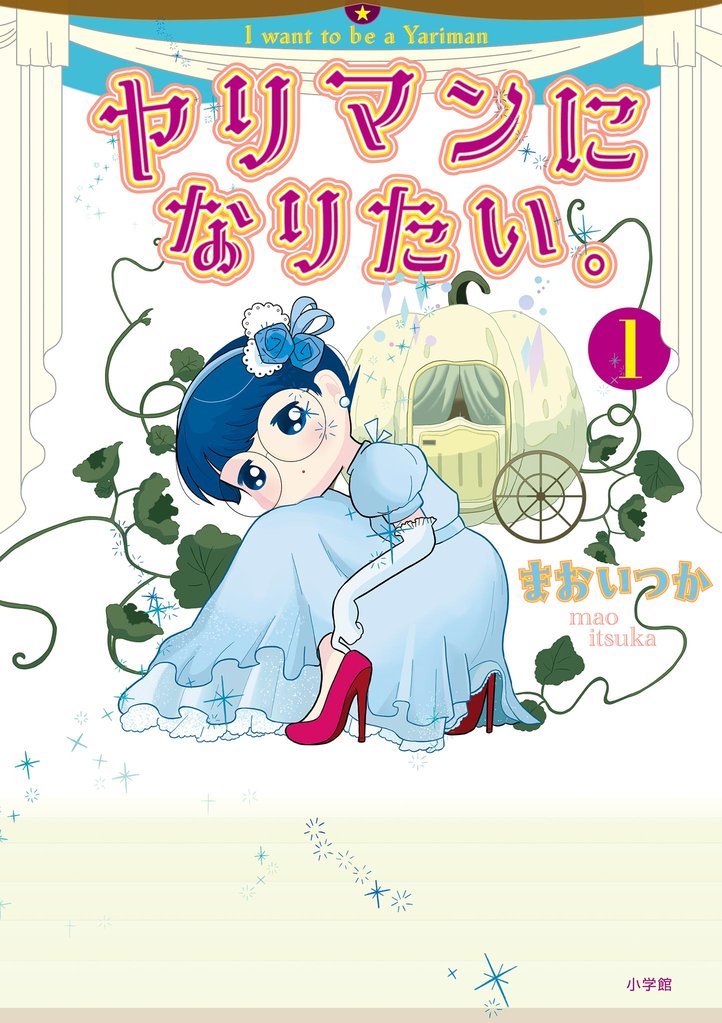 I want to be a Yariman

ヤリマンになりたい。

1

まおいつか
mao itsuka

小学館